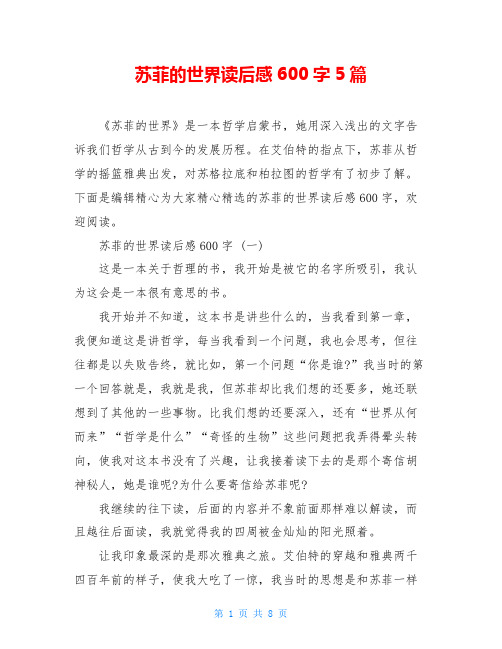 苏菲的世界读后感 600 字 5 篇

《苏菲的世界》是一本哲学启蒙书，她用深入浅出的文字告诉我们哲学从古到今的发展历程。在艾伯特的指点下，苏菲从哲学的摇篮雅典出发，对苏格拉底和柏拉图的哲学有了初步了解。下面是编辑精心为大家精心精选的苏菲的世界读后感 600 字，欢迎阅读。

苏菲的世界读后感 600 字（一）

这是一本关于哲理的书，我开始是被它的名字所吸引，我认为这会是一本很有意思的书。

我开始并不知道，这本书是讲些什么的，当我看到第一章，我便知道这是讲哲学，每当我看到一个问题，我也会思考，但往往都是以失败告终，就比如，第一个问题“你是谁?”我当时的第一个回答就是，我就是我，但苏菲却比我们想的还要多，她还联想到了其他的一些事物。比我们想的还要深入，还有“世界从何而来”“哲学是什么”“奇怪的生物”这些问题把我弄得晕头转向，使我对这本书没有了兴趣，让我接着读下去的是那个寄信胡神秘人，她是谁呢?为什么要寄信给苏菲呢?

我继续的往下读，后面的内容并不象前面那样难以解读，而且越往后面读，我就觉得我的四周被金灿灿的阳光照着。

让我印象最深的是那次雅典之旅。艾伯特的穿越和雅典两千四百年前的样子，使我大吃了一惊，我当时的思想是和苏菲一样

第 1 页 共 8 页